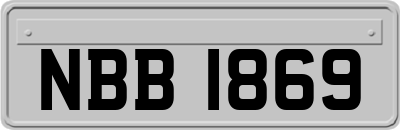 NBB 1869